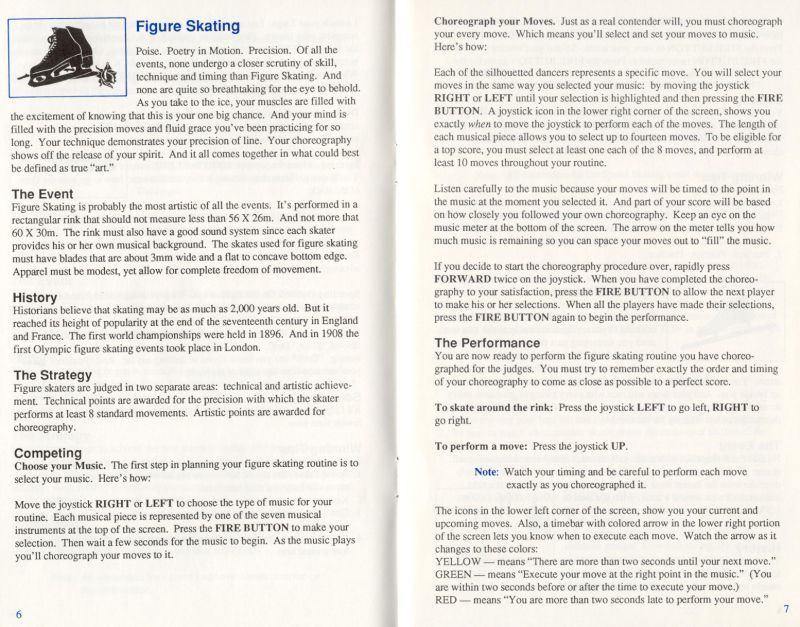 Figure Skating

Poise. Poetry in Motion. Precision. Of all the events, none undergo a closer scrutiny of skill, technique and timing than Figure Skating. And none are quite so breathtaking for the eye to behold. As you take to the ice, your muscles are filled with the excitement of knowing that this is your one big chance. And your mind is filled with the precision moves and fluid grace you've been practicing for so long. Your technique demonstrates your precision of line. Your choreography shows off the release of your spirit. And it all comes together in what could best be defined as true "art."

The Event
Figure Skating is probably the most artistic of all the events. It's performed in a rectangular rink that should not measure less than 56 X 26m. And not more that 60 X 30m. The rink must also have a good sound system since each skater provides his or her own musical background. The skates used for figure skating must have blades that are about 3mm wide and a flat to concave bottom edge. Apparel must be modest, yet allow for complete freedom of movement.

History
Historians believe that skating may be as much as 2,000 years old. But it reached its height of popularity at the end of the seventeenth century in England and France. The first world championships were held in 1896. And in 1908 the first Olympic figure skating events took place in London.

The Strategy
Figure skaters are judged in two separate areas: technical and artistic achievement. Technical points are awarded for the precision with which the skater performs at least 8 standard movements. Artistic points are awarded for choreography.

Competing
Choose your Music. The first step in planning your figure skating routine is to select your music. Here's how:

Move the joystick RIGHT or LEFT to choose the type of music for your routine. Each musical piece is represented by one of the seven musical instruments at the top of the screen. Press the FIRE BUTTON to make your selection. Then wait a few seconds for the music to begin. As the music plays you'll choreograph your moves to it.

6

Choreograph your Moves. Just as a real contender will, you must choreograph your every move. Which means you'll select and set your moves to music. Here's how:

Each of the silhouetted dancers represents a specific move. You will select your moves in the same way you selected your music: by moving the joystick RIGHT or LEFT until your selection is highlighted and then pressing the FIRE BUTTON. A joystick icon in the lower right corner of the screen, shows you exactly when to move the joystick to perform each of the moves. The length of each musical piece allows you to select up to fourteen moves. To be eligible for a top score, you must select at least one each of the 8 moves, and perform at least 10 moves throughout your routine.

Listen carefully to the music because your moves will be timed to the point in the music at the moment you selected it. And part of your score will be based on how closely you followed your own choreography. Keep an eye on the music meter at the bottom of the screen. The arrow on the meter tells you how much music is remaining so you can space your moves out to "fill" the music.

If you decide to start the choreography procedure over, rapidly press FORWARD twice on the joystick. When you have completed the choreography to your satisfaction, press the FIRE BUTTON to allow the next player to make his or her selections. When all the players have made their selections, press the FIRE BUTTON again to begin the performance.

The Performance
You are now ready to perform the figure skating routine you have choreographed for the judges. You must try to remember exactly the order and timing of your choreography to come as close as possible to a perfect score.

To skate around the rink: Press the joystick LEFT to go left, RIGHT to go right.

To perform a move: Press the joystick UP.

Note: Watch your timing and be careful to perform each move exactly as you choreographed it.

The icons in the lower left corner of the screen, show you your current and upcoming moves. Also, a timebar with colored arrow in the lower right portion of the screen lets you know when to execute each move. Watch the arrow as it changes to these colors:
YELLOW — means "There are more than two seconds until your next move."
GREEN — means "Execute your move at the right point in the music." (You are within two seconds before or after the time to execute your move.)
RED — means "You are more than two seconds late to perform your move."

7